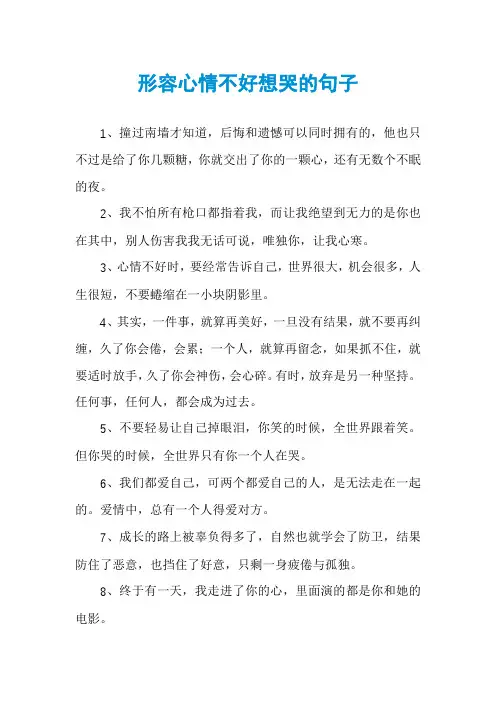 形容心情不好想哭的句子

1、撞过南墙才知道，后悔和遗憾可以同时拥有的，他也只不过是给了你几颗糖，你就交出了你的一颗心，还有无数个不眠的夜。

2、我不怕所有枪口都指着我，而让我绝望到无力的是你也在其中，别人伤害我我无话可说，唯独你，让我心寒。

3、心情不好时，要经常告诉自己，世界很大，机会很多，人生很短，不要蜷缩在一小块阴影里。

4、其实，一件事，就算再美好，一旦没有结果，就不要再纠缠，久了你会倦，会累；一个人，就算再留念，如果抓不住，就要适时放手，久了你会神伤，会心碎。有时，放弃是另一种坚持。任何事，任何人，都会成为过去。

5、不要轻易让自己掉眼泪，你笑的时候，全世界跟着笑。但你哭的时候，全世界只有你一个人在哭。

6、我们都爱自己，可两个都爱自己的人，是无法走在一起的。爱情中，总有一个人得爱对方。

7、成长的路上被辜负得多了，自然也就学会了防卫，结果防住了恶意，也挡住了好意，只剩一身疲倦与孤独。

8、终于有一天，我走进了你的心，里面演的都是你和她的电影。